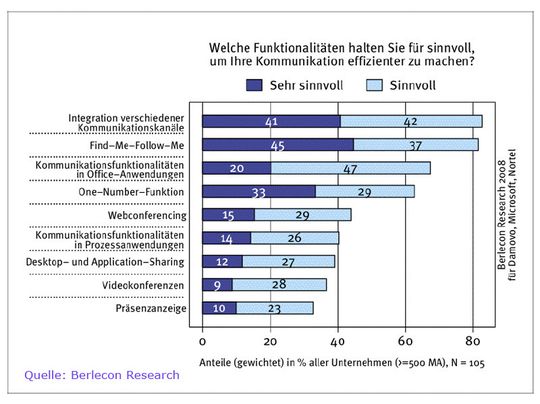 Welche Funktionalitäten halten Sie für sinnvoll, um Ihre Kommunikation effizienter zu machen?

Sehr sinnvoll
Sinnvoll

Integration verschiedener Kommunikationskanäle 41 42
Find–Me–Follow–Me 45 37
Kommunikationsfunktionalitäten in Office–Anwendungen 20 47
One–Number–Funktion 33 29
Webconferencing 15 29
Kommunikationsfunktionalitäten in Prozessanwendungen 14 26
Desktop– und Application–Sharing 12 27
Videokonferenzen 9 28
Präsenzanzeige 10 23

0 20 40 60 80

Anteile (gewichtet) in % aller Unternehmen (>=500 MA), N = 105

Berlecon Research 2008 für Damovo, Microsoft, Nortel

Quelle: Berlecon Research